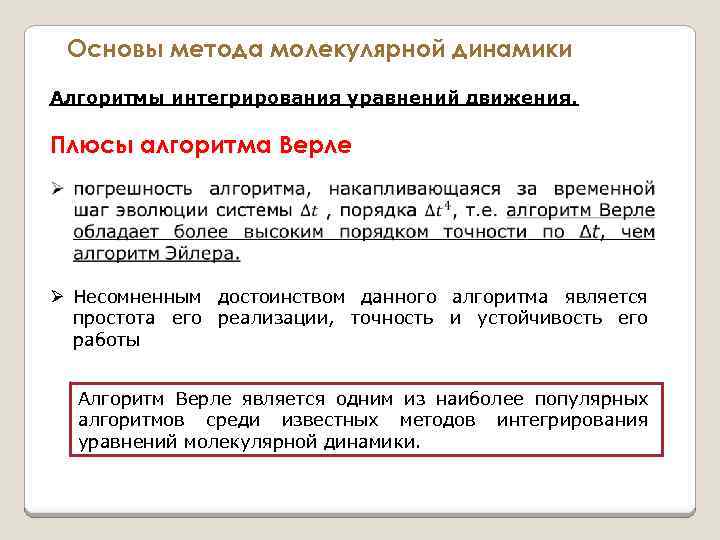 Основы метода молекулярной динамики

Алгоритмы интегрирования уравнений движения.

Плюсы алгоритма Верле

➢ погрешность алгоритма, накапливающаяся за временной шаг эволюции системы $\Delta t$ , порядка $\Delta t^4$, т.е. алгоритм Верле обладает более высоким порядком точности по $\Delta t$, чем алгоритм Эйлера.

➢ Несомненным достоинством данного алгоритма является простота его реализации, точность и устойчивость его работы

Алгоритм Верле является одним из наиболее популярных алгоритмов среди известных методов интегрирования уравнений молекулярной динамики.